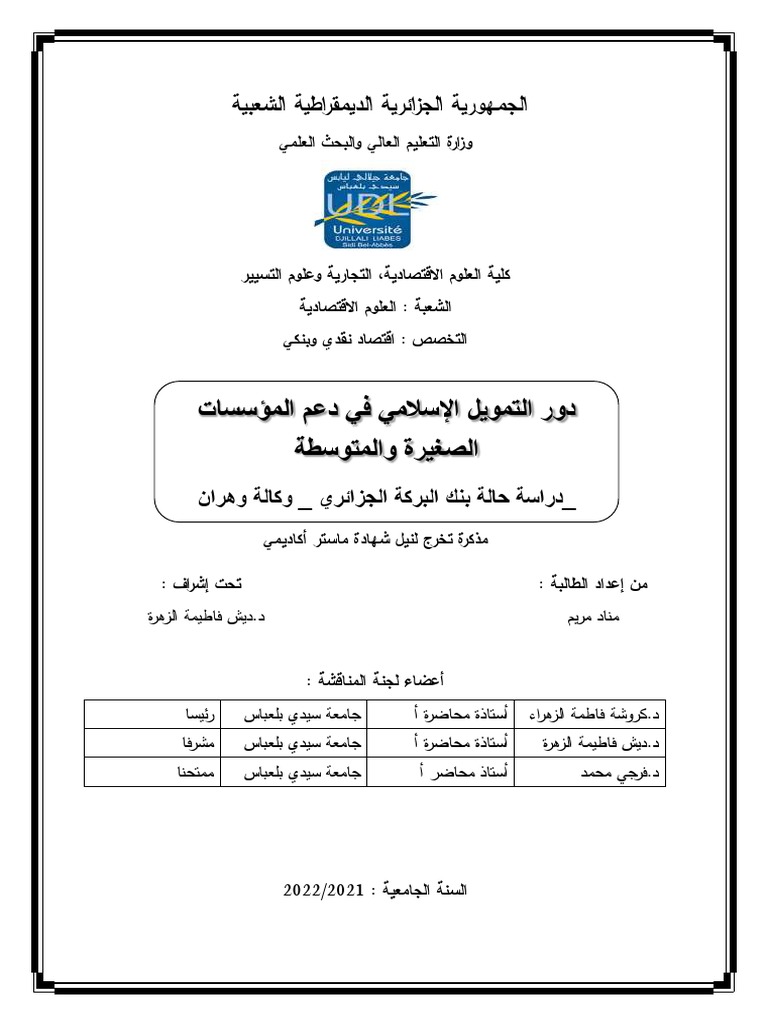 الجمهورية الجزائرية الديمقراطية الشعبية

وزارة التعليم العالي والبحث العلمي

جامعة جيلالي ليابس سيدي بلعباس

UDL

Université DJILLALI LIABES Sidi Bel-Abbès

كلية العلوم الاقتصادية، التجارية وعلوم التسيير

الشعبة : العلوم الاقتصادية

التخصص : اقتصاد نقدي وبنكي

دور التمويل الإسلامي في دعم المؤسسات الصغيرة والمتوسطة

_دراسة حالة بنك البركة الجزائري _ وكالة وهران

مذكرة تخرج لنيل شهادة ماستر أكاديمي

من إعداد الطالبة :

مناد مريم

تحت إشراف :

د.ديش فاطيمة الزهرة

أعضاء لجنة المناقشة :

| د.كروشة فاطمة الزهراء | أستاذة محاضرة أ | جامعة سيدي بلعباس | رئيسا |
|---|---|---|---|
| د.ديش فاطيمة الزهرة | أستاذة محاضرة أ | جامعة سيدي بلعباس | مشرفا |
| د.فرجي محمد | أستاذ محاضر أ | جامعة سيدي بلعباس | ممتحنا |

السنة الجامعية : 2022/2021